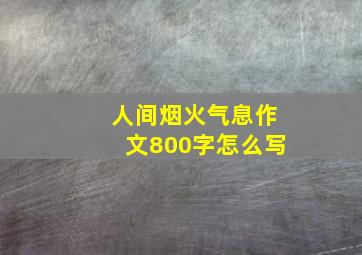 人间烟火气息作文800字怎么写